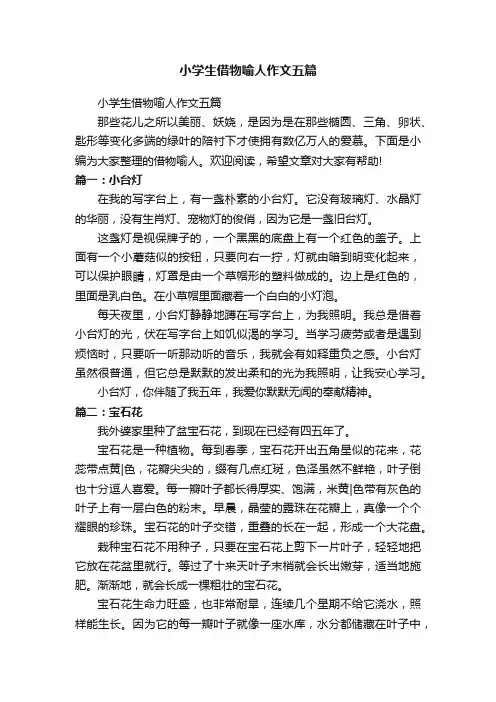 小学生借物喻人作文五篇

小学生借物喻人作文五篇

那些花儿之所以美丽、妖娆，是因为是在那些椭圆、三角、卵状、匙形等变化多端的绿叶的陪衬下才使拥有数亿万人的爱慕。下面是小编为大家整理的借物喻人。欢迎阅读，希望文章对大家有帮助!

篇一：小台灯

在我的写字台上，有一盏朴素的小台灯。它没有玻璃灯、水晶灯的华丽，没有生肖灯、宠物灯的俊俏，因为它是一盏旧台灯。

这盏灯是视保牌子的，一个黑黑的底盘上有一个红色的盖子。上面有一个小蘑菇似的按钮，只要向右一拧，灯就由暗到明变化起来，可以保护眼睛，灯罩是由一个草帽形的塑料做成的。边上是红色的，里面是乳白色。在小草帽里面藏着一个白白的小灯泡。

每天夜里，小台灯静静地蹲在写字台上，为我照明。我总是借着小台灯的光，伏在写字台上如饥似渴的学习。当学习疲劳或者是遇到烦恼时，只要听一听那动听的音乐，我就会有如释重负之感。小台灯虽然很普通，但它总是默默的发出柔和的光为我照明，让我安心学习。

小台灯，你伴随了我五年，我爱你默默无闻的奉献精神。

篇二：宝石花

我外婆家里种了盆宝石花，到现在已经有四五年了。

宝石花是一种植物。每到春季，宝石花开出五角星似的花来，花蕊带点黄|色，花瓣尖尖的，缀有几点红斑，色泽虽然不鲜艳，叶子倒也十分逗人喜爱。每一瓣叶子都长得厚实、饱满，米黄|色带有灰色的叶子上有一层白色的粉末。早晨，晶莹的露珠在花瓣上，真像一个个耀眼的珍珠。宝石花的叶子交错，重叠的长在一起，形成一个大花盘。

栽种宝石花不用种子，只要在宝石花上剪下一片叶子，轻轻地把它放在花盆里就行。等过了十来天叶子末梢就会长出嫩芽，适当地施肥。渐渐地，就会长成一棵粗壮的宝石花。

宝石花生命力旺盛，也非常耐旱，连续几个星期不给它浇水，照样能生长。因为它的每一瓣叶子就像一座水库，水分都储藏在叶子中，